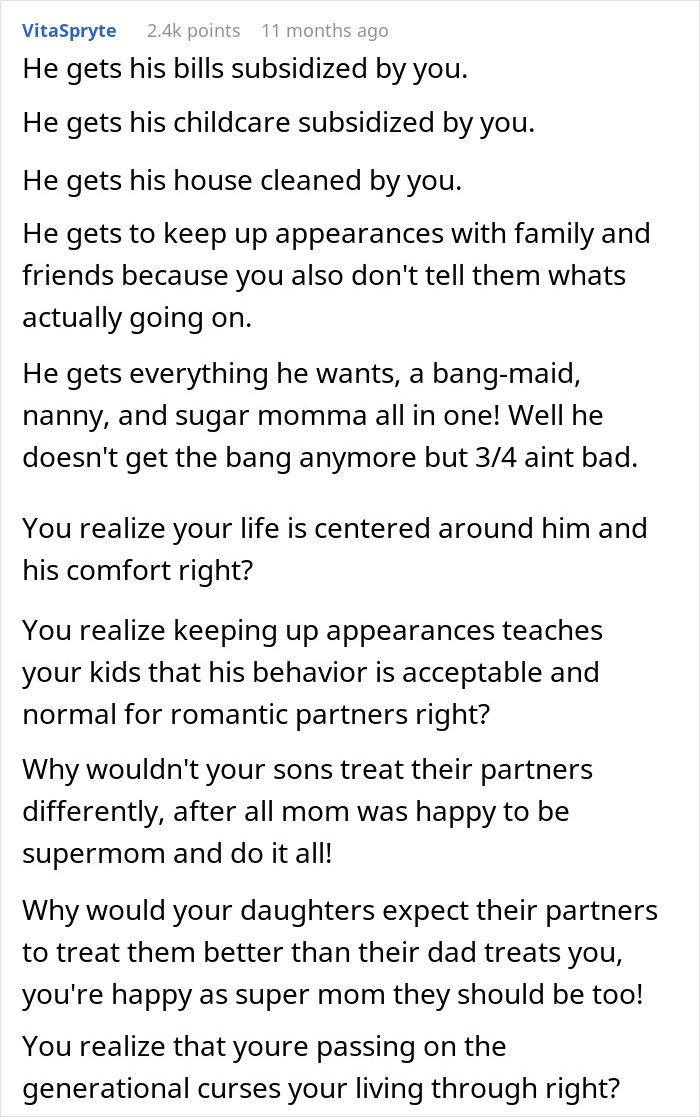 VitaSpryte 2.4k points 11 months ago

He gets his bills subsidized by you.

He gets his childcare subsidized by you.

He gets his house cleaned by you.

He gets to keep up appearances with family and friends because you also don't tell them whats actually going on.

He gets everything he wants, a bang-maid, nanny, and sugar momma all in one! Well he doesn't get the bang anymore but 3/4 aint bad.

You realize your life is centered around him and his comfort right?

You realize keeping up appearances teaches your kids that his behavior is acceptable and normal for romantic partners right?

Why wouldn't your sons treat their partners differently, after all mom was happy to be supermom and do it all!

Why would your daughters expect their partners to treat them better than their dad treats you, you're happy as super mom they should be too!

You realize that youre passing on the generational curses your living through right?